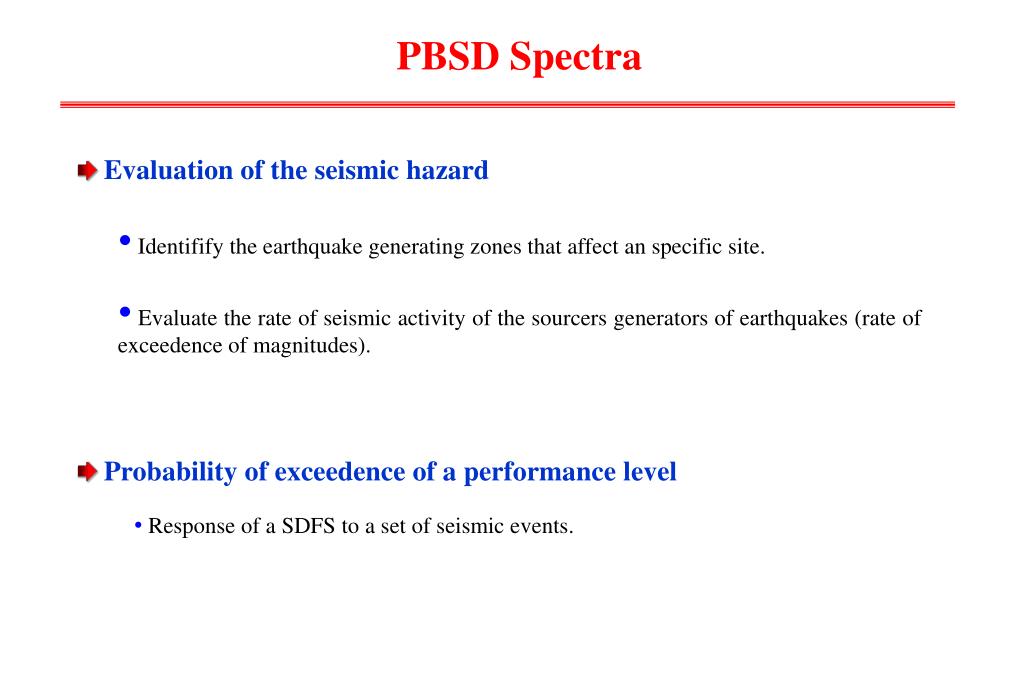 PBSD Spectra

Evaluation of the seismic hazard

• Identifify the earthquake generating zones that affect an specific site.

• Evaluate the rate of seismic activity of the sourcers generators of earthquakes (rate of exceedence of magnitudes).

Probability of exceedence of a performance level

• Response of a SDFS to a set of seismic events.